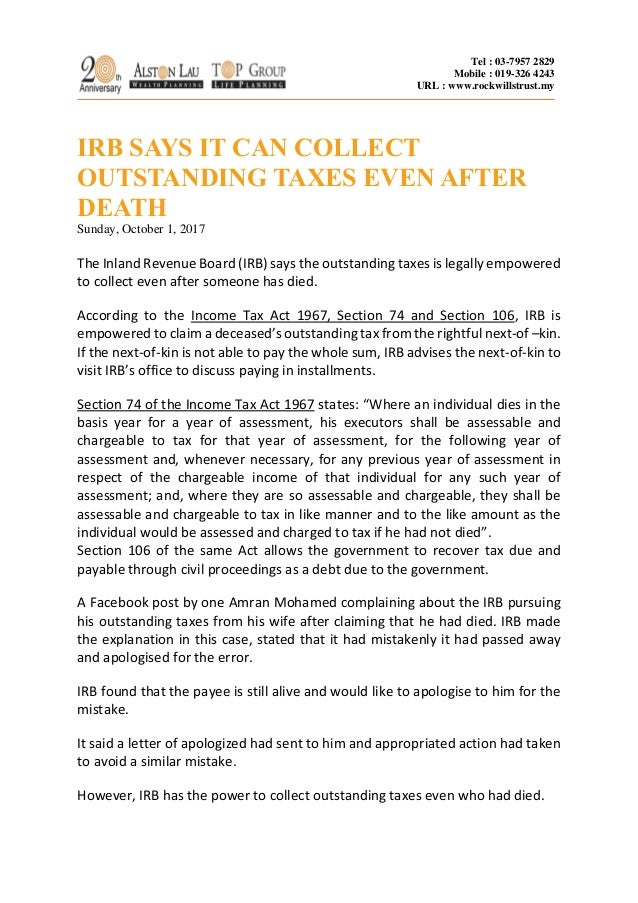 20th Anniversary ALSTON LAU WEALTH PLANNING TOP GROUP LIFE PLANNING

Tel : 03-7957 2829
Mobile : 019-326 4243
URL : www.rockwillstrust.my

IRB SAYS IT CAN COLLECT OUTSTANDING TAXES EVEN AFTER DEATH

Sunday, October 1, 2017

The Inland Revenue Board (IRB) says the outstanding taxes is legally empowered to collect even after someone has died.

According to the Income Tax Act 1967, Section 74 and Section 106, IRB is empowered to claim a deceased's outstanding tax from the rightful next-of –kin. If the next-of-kin is not able to pay the whole sum, IRB advises the next-of-kin to visit IRB's office to discuss paying in installments.

Section 74 of the Income Tax Act 1967 states: "Where an individual dies in the basis year for a year of assessment, his executors shall be assessable and chargeable to tax for that year of assessment, for the following year of assessment and, whenever necessary, for any previous year of assessment in respect of the chargeable income of that individual for any such year of assessment; and, where they are so assessable and chargeable, they shall be assessable and chargeable to tax in like manner and to the like amount as the individual would be assessed and charged to tax if he had not died".
Section 106 of the same Act allows the government to recover tax due and payable through civil proceedings as a debt due to the government.

A Facebook post by one Amran Mohamed complaining about the IRB pursuing his outstanding taxes from his wife after claiming that he had died. IRB made the explanation in this case, stated that it had mistakenly it had passed away and apologised for the error.

IRB found that the payee is still alive and would like to apologise to him for the mistake.

It said a letter of apologized had sent to him and appropriated action had taken to avoid a similar mistake.

However, IRB has the power to collect outstanding taxes even who had died.